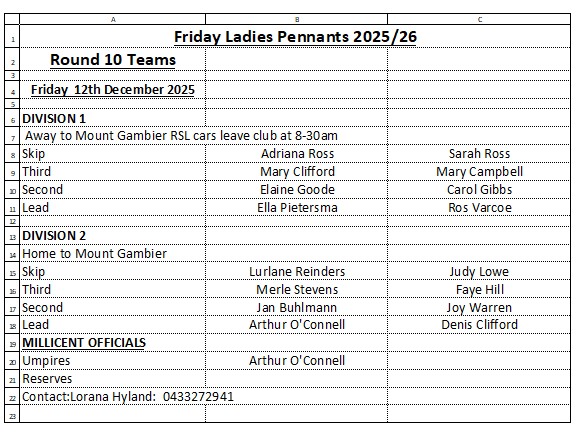 | | A | B | C |
|---|---|---|---|
| 1 | Friday Ladies Pennants 2025/26 | | |
| 2 | Round 10 Teams | | |
| 3 | | | |
| 4 | Friday 12th December 2025 | | |
| 5 | | | |
| 6 | DIVISION 1 | | |
| 7 | Away to Mount Gambier RSL cars leave club at 8-30am | | |
| 8 | Skip | Adriana Ross | Sarah Ross |
| 9 | Third | Mary Clifford | Mary Campbell |
| 10 | Second | Elaine Goode | Carol Gibbs |
| 11 | Lead | Ella Pietersma | Ros Varcoe |
| 12 | | | |
| 13 | DIVISION 2 | | |
| 14 | Home to Mount Gambier | | |
| 15 | Skip | Lurlane Reinders | Judy Lowe |
| 16 | Third | Merle Stevens | Faye Hill |
| 17 | Second | Jan Buhlmann | Joy Warren |
| 18 | Lead | Arthur O'Connell | Denis Clifford |
| 19 | MILLICENT OFFICIALS | | |
| 20 | Umpires | Arthur O'Connell | |
| 21 | Reserves | | |
| 22 | Contact:Lorana Hyland: 0433272941 | | |
| 23 | | | |